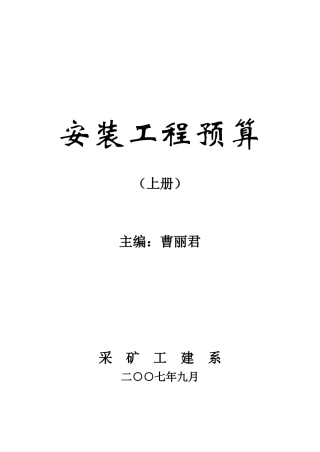 安装工程预算

（上册）

主编：曹丽君

采 矿 工 建 系

二〇〇七年九月